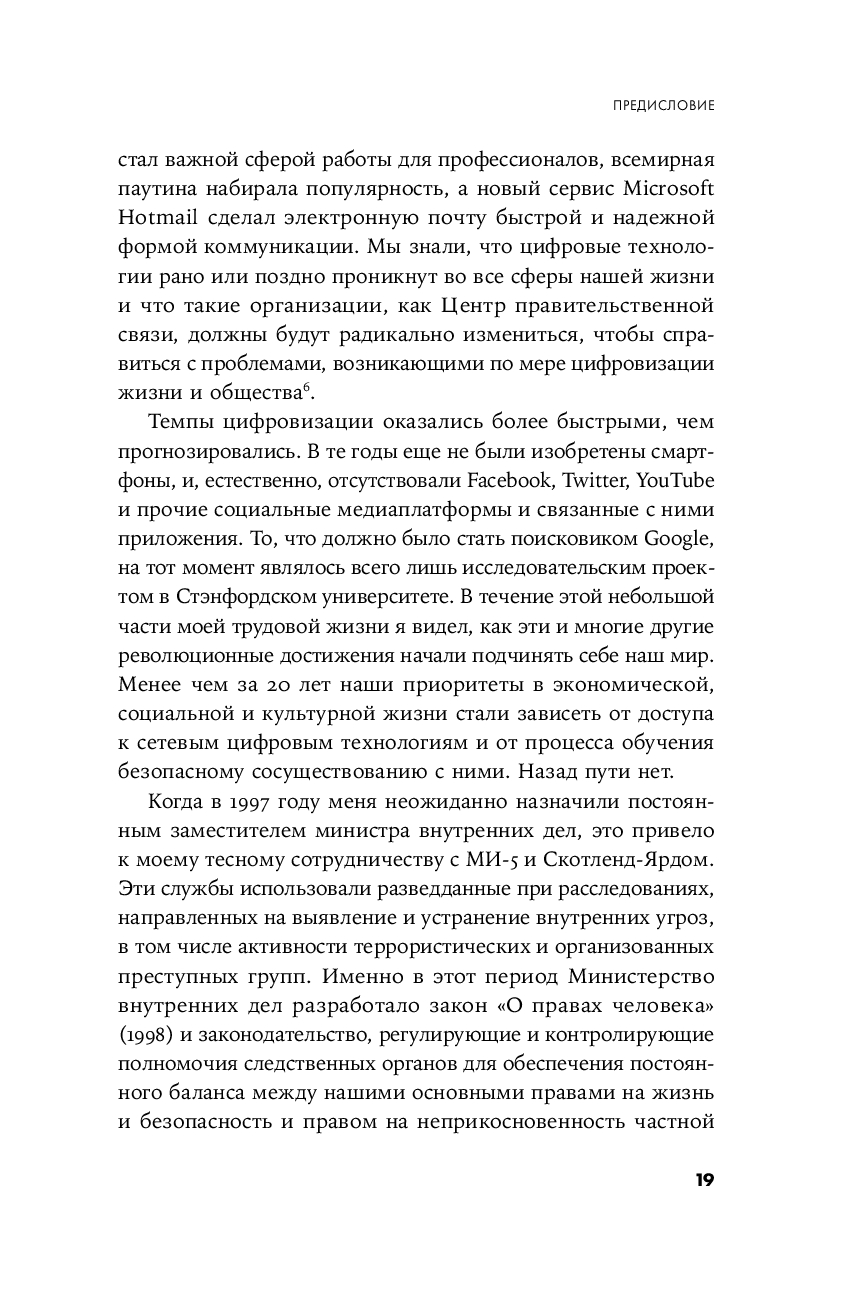 ПРЕДИСЛОВИЕ

стал важной сферой работы для профессионалов, всемирная паутина набирала популярность, а новый сервис Microsoft Hotmail сделал электронную почту быстрой и надежной формой коммуникации. Мы знали, что цифровые технологии рано или поздно проникнут во все сферы нашей жизни и что такие организации, как Центр правительственной связи, должны будут радикально измениться, чтобы справиться с проблемами, возникающими по мере цифровизации жизни и общества$^6$.

Темпы цифровизации оказались более быстрыми, чем прогнозировались. В те годы еще не были изобретены смартфоны, и, естественно, отсутствовали Facebook, Twitter, YouTube и прочие социальные медиаплатформы и связанные с ними приложения. То, что должно было стать поисковиком Google, на тот момент являлось всего лишь исследовательским проектом в Стэнфордском университете. В течение этой небольшой части моей трудовой жизни я видел, как эти и многие другие революционные достижения начали подчинять себе наш мир. Менее чем за 20 лет наши приоритеты в экономической, социальной и культурной жизни стали зависеть от доступа к сетевым цифровым технологиям и от процесса обучения безопасному сосуществованию с ними. Назад пути нет.

Когда в 1997 году меня неожиданно назначили постоянным заместителем министра внутренних дел, это привело к моему тесному сотрудничеству с МИ-5 и Скотленд-Ярдом. Эти службы использовали разведданные при расследованиях, направленных на выявление и устранение внутренних угроз, в том числе активности террористических и организованных преступных групп. Именно в этот период Министерство внутренних дел разработало закон «О правах человека» (1998) и законодательство, регулирующие и контролирующие полномочия следственных органов для обеспечения постоянного баланса между нашими основными правами на жизнь и безопасность и правом на неприкосновенность частной

19